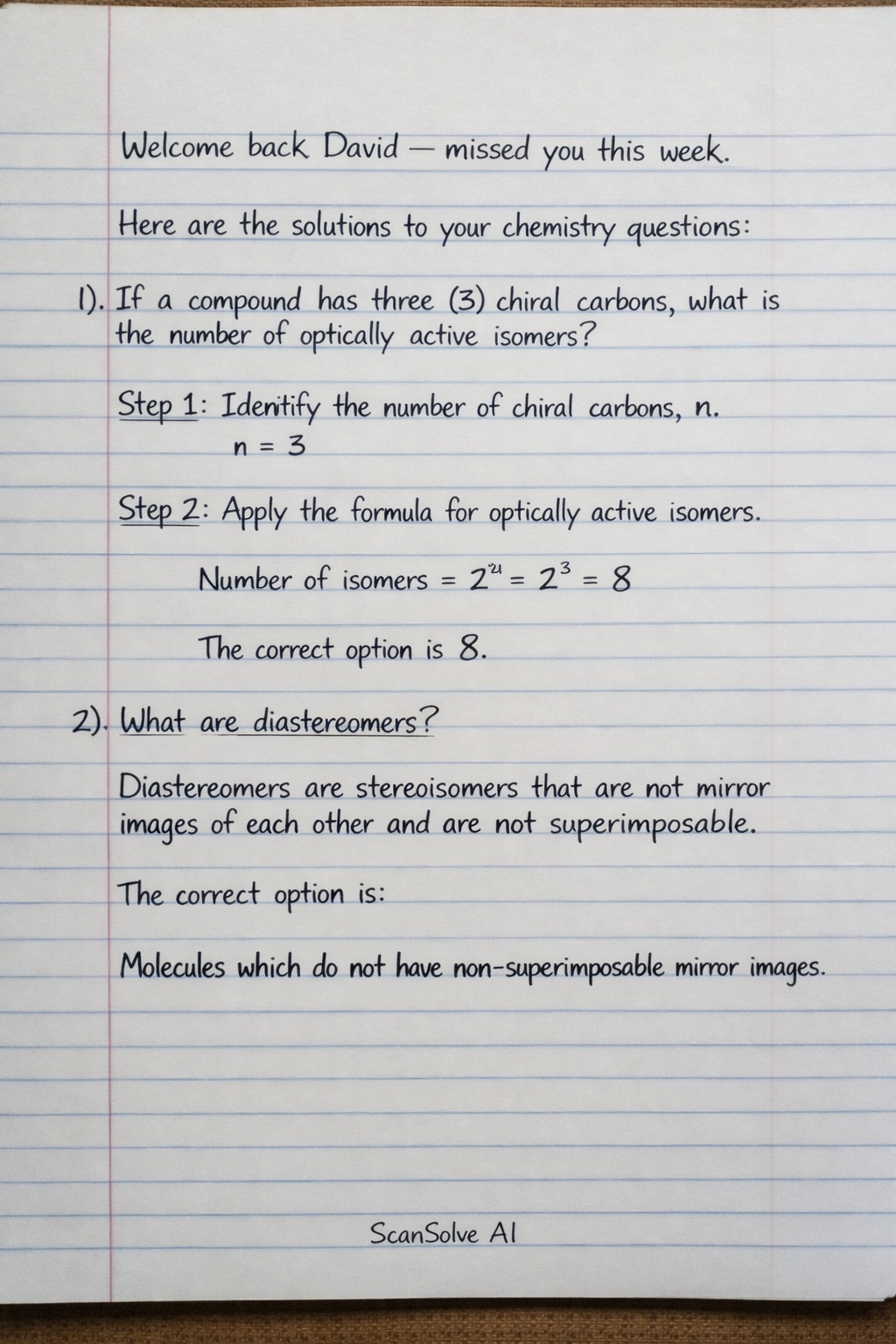 Welcome back David — missed you this week.

Here are the solutions to your chemistry questions:

1). If a compound has three (3) chiral carbons, what is the number of optically active isomers?

Step 1: Identify the number of chiral carbons, n.
$n = 3$

Step 2: Apply the formula for optically active isomers.

Number of isomers $= 2^n = 2^3 = 8$

The correct option is 8.

2). What are diastereomers?

Diastereomers are stereoisomers that are not mirror images of each other and are not superimposable.

The correct option is:

Molecules which do not have non-superimposable mirror images.

ScanSolve AI